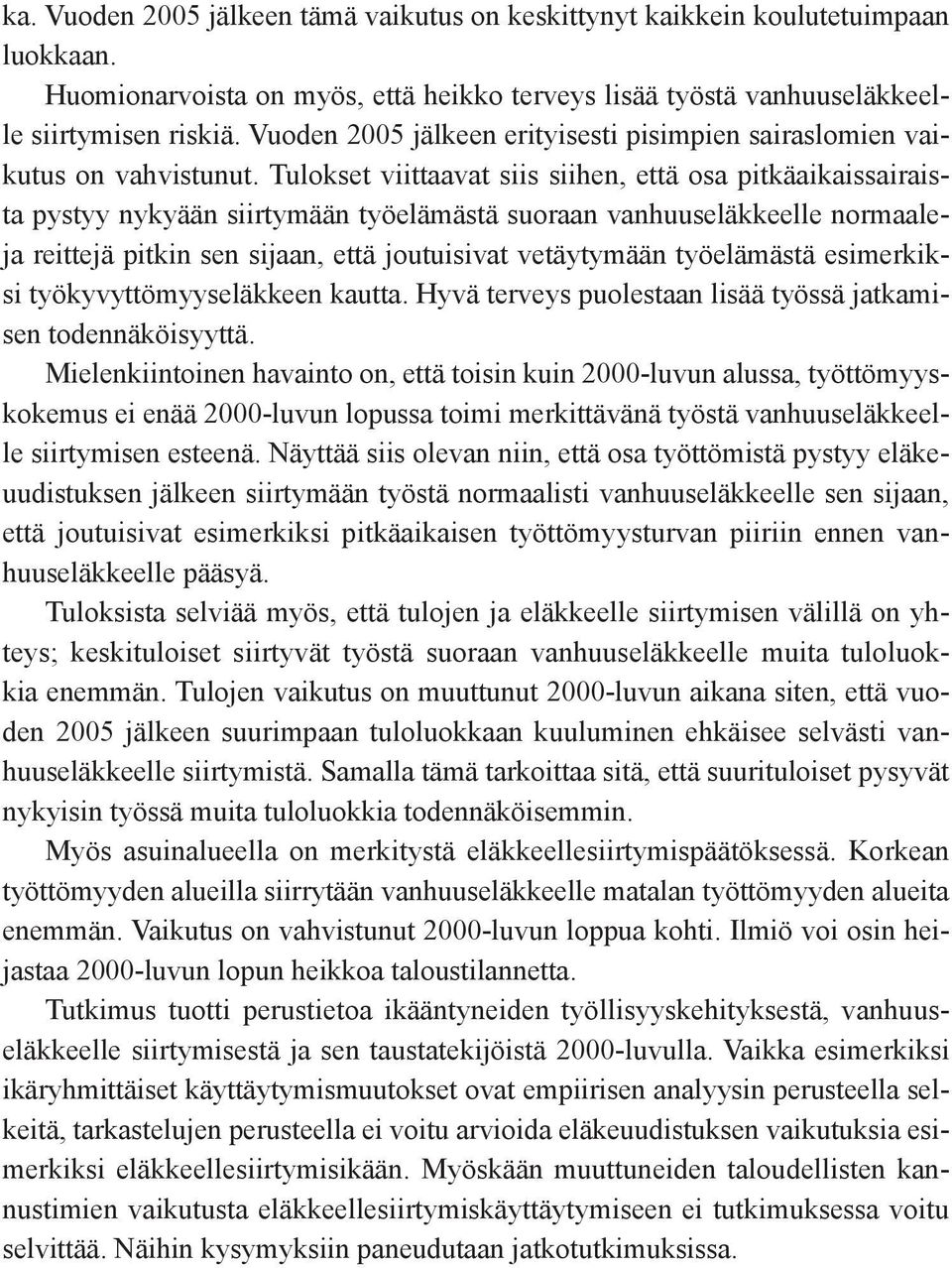 ka. Vuoden 2005 jälkeen tämä vaikutus on keskittynyt kaikkein koulutetuimpaan luokkaan.

Huomionarvoista on myös, että heikko terveys lisää työstä vanhuuseläkkeelle siirtymisen riskiä. Vuoden 2005 jälkeen erityisesti pisimpien sairaslomien vaikutus on vahvistunut. Tulokset viittaavat siis siihen, että osa pitkäaikaissairaista pystyy nykyään siirtymään työelämästä suoraan vanhuuseläkkeelle normaaleja reittejä pitkin sen sijaan, että joutuisivat vetäytymään työelämästä esimerkiksi työkyvyttömyyseläkkeen kautta. Hyvä terveys puolestaan lisää työssä jatkamisen todennäköisyyttä.

Mielenkiintoinen havainto on, että toisin kuin 2000-luvun alussa, työttömyyskokemus ei enää 2000-luvun lopussa toimi merkittävänä työstä vanhuuseläkkeelle siirtymisen esteenä. Näyttää siis olevan niin, että osa työttömistä pystyy eläkeuudistuksen jälkeen siirtymään työstä normaalisti vanhuuseläkkeelle sen sijaan, että joutuisivat esimerkiksi pitkäaikaisen työttömyysturvan piiriin ennen vanhuuseläkkeelle pääsyä.

Tuloksista selviää myös, että tulojen ja eläkkeelle siirtymisen välillä on yhteys; keskituloiset siirtyvät työstä suoraan vanhuuseläkkeelle muita tuloluokkia enemmän. Tulojen vaikutus on muuttunut 2000-luvun aikana siten, että vuoden 2005 jälkeen suurimpaan tuloluokkaan kuuluminen ehkäisee selvästi vanhuuseläkkeelle siirtymistä. Samalla tämä tarkoittaa sitä, että suurituloiset pysyvät nykyisin työssä muita tuloluokkia todennäköisemmin.

Myös asuinalueella on merkitystä eläkkeellesiirtymispäätöksessä. Korkean työttömyyden alueilla siirrytään vanhuuseläkkeelle matalan työttömyyden alueita enemmän. Vaikutus on vahvistunut 2000-luvun loppua kohti. Ilmiö voi osin heijastaa 2000-luvun lopun heikkoa taloustilannetta.

Tutkimus tuotti perustietoa ikääntyneiden työllisyyskehityksestä, vanhuuseläkkeelle siirtymisestä ja sen taustatekijöistä 2000-luvulla. Vaikka esimerkiksi ikäryhmittäiset käyttäytymismuutokset ovat empiirisen analyysin perusteella selkeitä, tarkastelujen perusteella ei voitu arvioida eläkeuudistuksen vaikutuksia esimerkiksi eläkkeellesiirtymisikään. Myöskään muuttuneiden taloudellisten kannustimien vaikutusta eläkkeellesiirtymiskäyttäytymiseen ei tutkimuksessa voitu selvittää. Näihin kysymyksiin paneudutaan jatkotutkimuksissa.